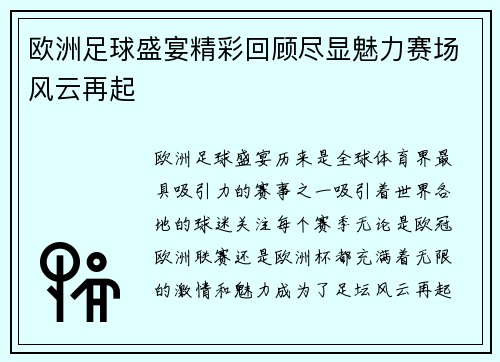 欧洲足球盛宴精彩回顾尽显魅力赛场风云再起

欧洲足球盛宴历来是全球体育界最具吸引力的赛事之一吸引着世界各地的球迷关注每个赛季无论是欧冠欧洲联赛还是欧洲杯都充满着无限的激情和魅力成为了足坛风云再起